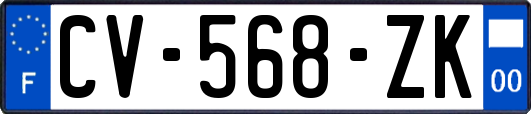 F

CV-568-ZK

00